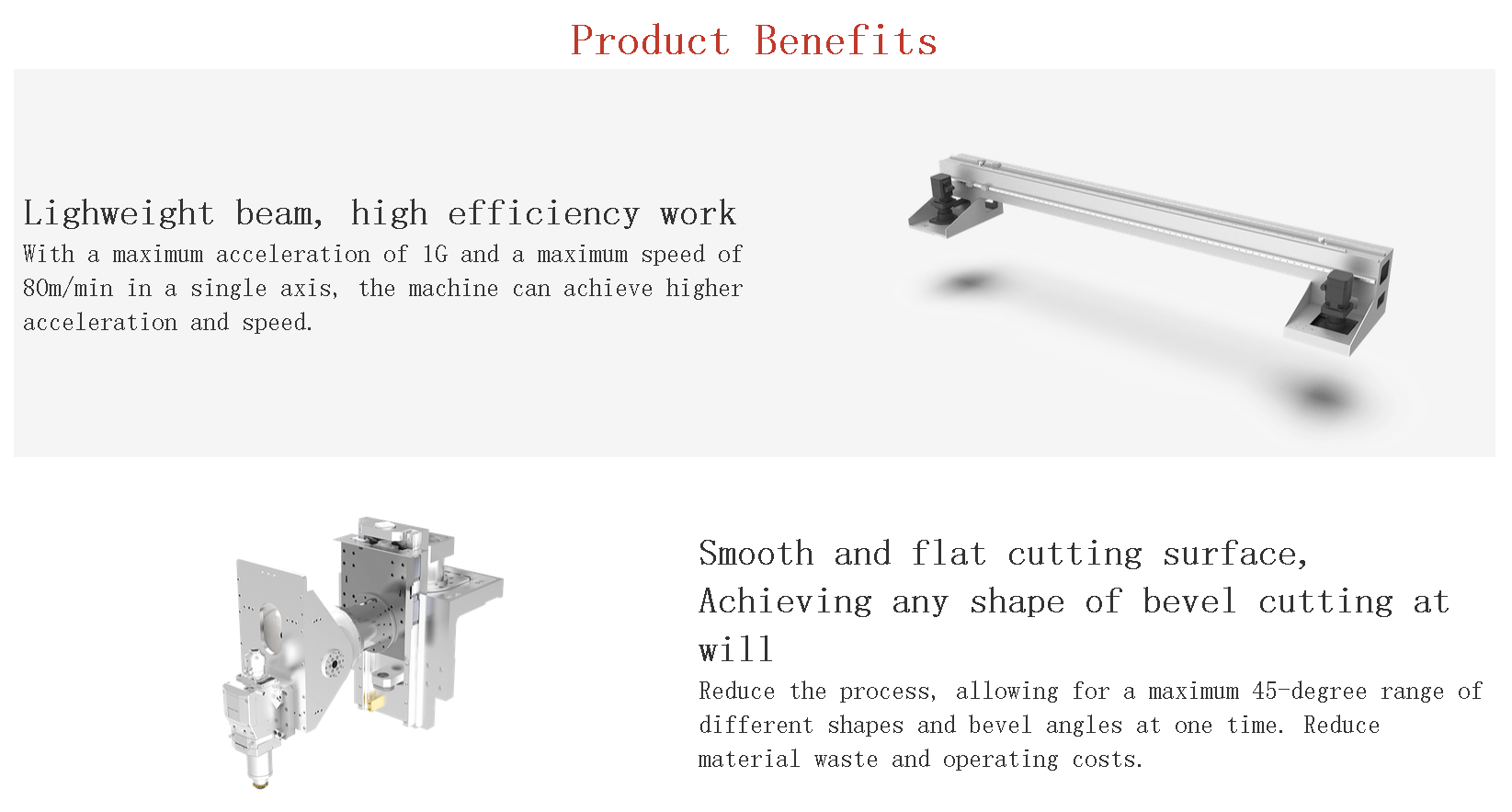 Product Benefits

Lighweight beam, high efficiency work

With a maximum acceleration of 1G and a maximum speed of 80m/min in a single axis, the machine can achieve higher acceleration and speed.

Smooth and flat cutting surface, Achieving any shape of bevel cutting at will

Reduce the process, allowing for a maximum 45-degree range of different shapes and bevel angles at one time. Reduce material waste and operating costs.